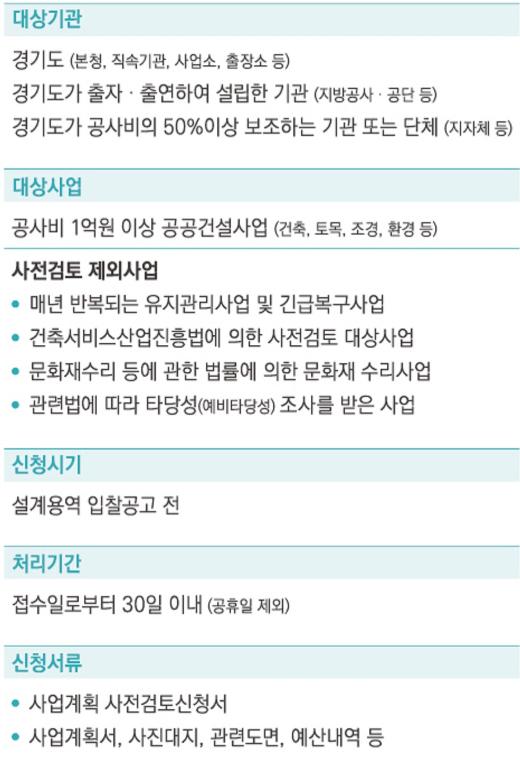 대상기관

경기도 (본청, 직속기관, 사업소, 출장소 등)
경기도가 출자 · 출연하여 설립한 기관 (지방공사 · 공단 등)
경기도가 공사비의 50%이상 보조하는 기관 또는 단체 (지자체 등)

대상사업

공사비 1억원 이상 공공건설사업 (건축, 토목, 조경, 환경 등)

사전검토 제외사업

• 매년 반복되는 유지관리사업 및 긴급복구사업
• 건축서비스산업진흥법에 의한 사전검토 대상사업
• 문화재수리 등에 관한 법률에 의한 문화재 수리사업
• 관련법에 따라 타당성(예비타당성) 조사를 받은 사업

신청시기

설계용역 입찰공고 전

처리기간

접수일로부터 30일 이내 (공휴일 제외)

신청서류

• 사업계획 사전검토신청서
• 사업계획서, 사진대지, 관련도면, 예산내역 등